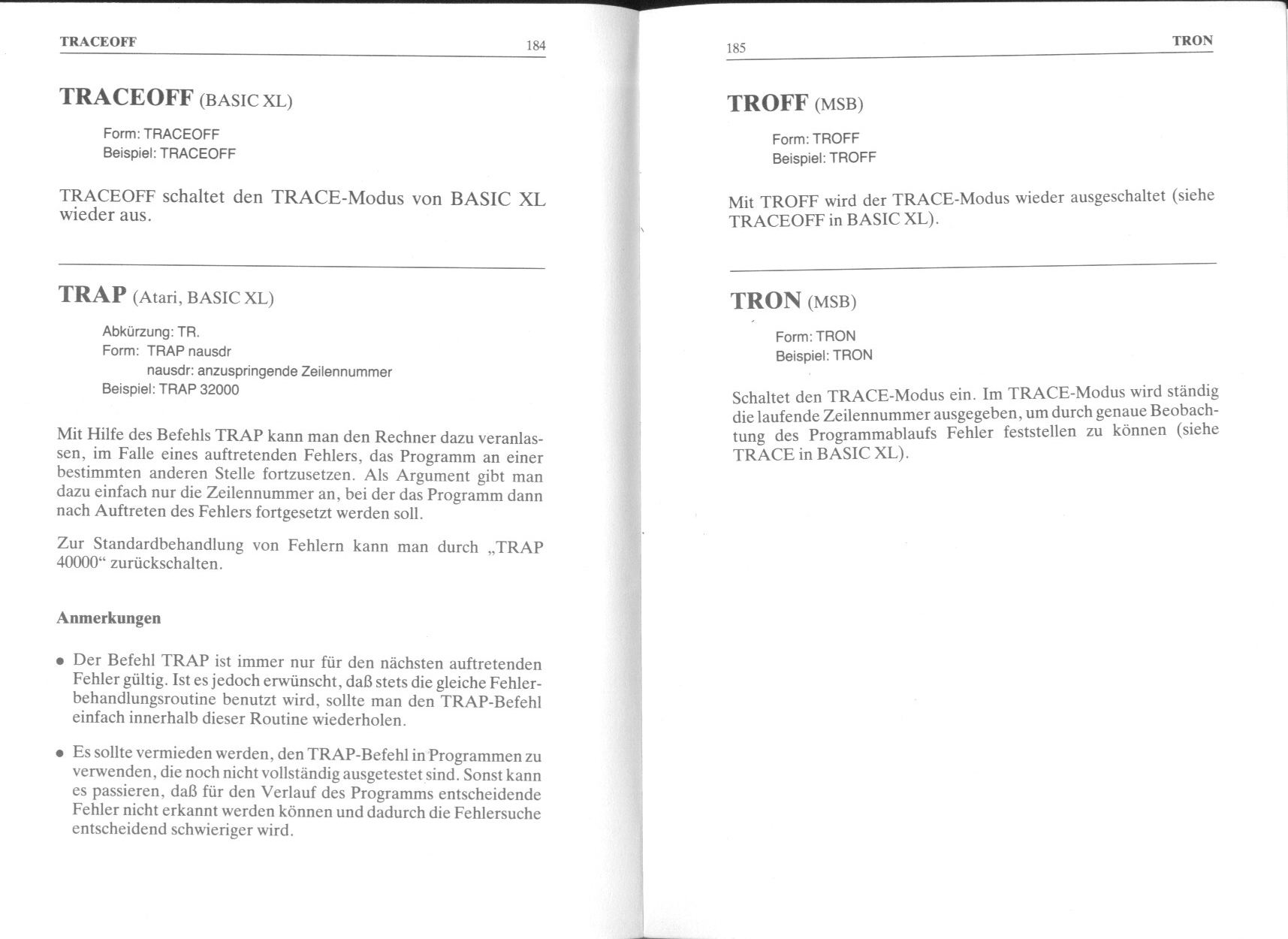 TRACEOFF 184

TRACEOFF (BASIC XL)

Form: TRACEOFF
Beispiel: TRACEOFF

TRACEOFF schaltet den TRACE-Modus von BASIC XL wieder aus.

TRAP (Atari, BASIC XL)

Abkürzung: TR.
Form: TRAP nausdr
nausdr: anzuspringende Zeilennummer
Beispiel: TRAP 32000

Mit Hilfe des Befehls TRAP kann man den Rechner dazu veranlassen, im Falle eines auftretenden Fehlers, das Programm an einer bestimmten anderen Stelle fortzusetzen. Als Argument gibt man dazu einfach nur die Zeilennummer an, bei der das Programm dann nach Auftreten des Fehlers fortgesetzt werden soll.

Zur Standardbehandlung von Fehlern kann man durch „TRAP 40000“ zurückschalten.

Anmerkungen

• Der Befehl TRAP ist immer nur für den nächsten auftretenden Fehler gültig. Ist es jedoch erwünscht, daß stets die gleiche Fehlerbehandlungsroutine benutzt wird, sollte man den TRAP-Befehl einfach innerhalb dieser Routine wiederholen.

• Es sollte vermieden werden, den TRAP-Befehl in Programmen zu verwenden, die noch nicht vollständig ausgetestet sind. Sonst kann es passieren, daß für den Verlauf des Programms entscheidende Fehler nicht erkannt werden können und dadurch die Fehlersuche entscheidend schwieriger wird.

185 TRON

TROFF (MSB)

Form: TROFF
Beispiel: TROFF

Mit TROFF wird der TRACE-Modus wieder ausgeschaltet (siehe TRACEOFF in BASIC XL).

TRON (MSB)

Form: TRON
Beispiel: TRON

Schaltet den TRACE-Modus ein. Im TRACE-Modus wird ständig die laufende Zeilennummer ausgegeben, um durch genaue Beobachtung des Programmablaufs Fehler feststellen zu können (siehe TRACE in BASIC XL).